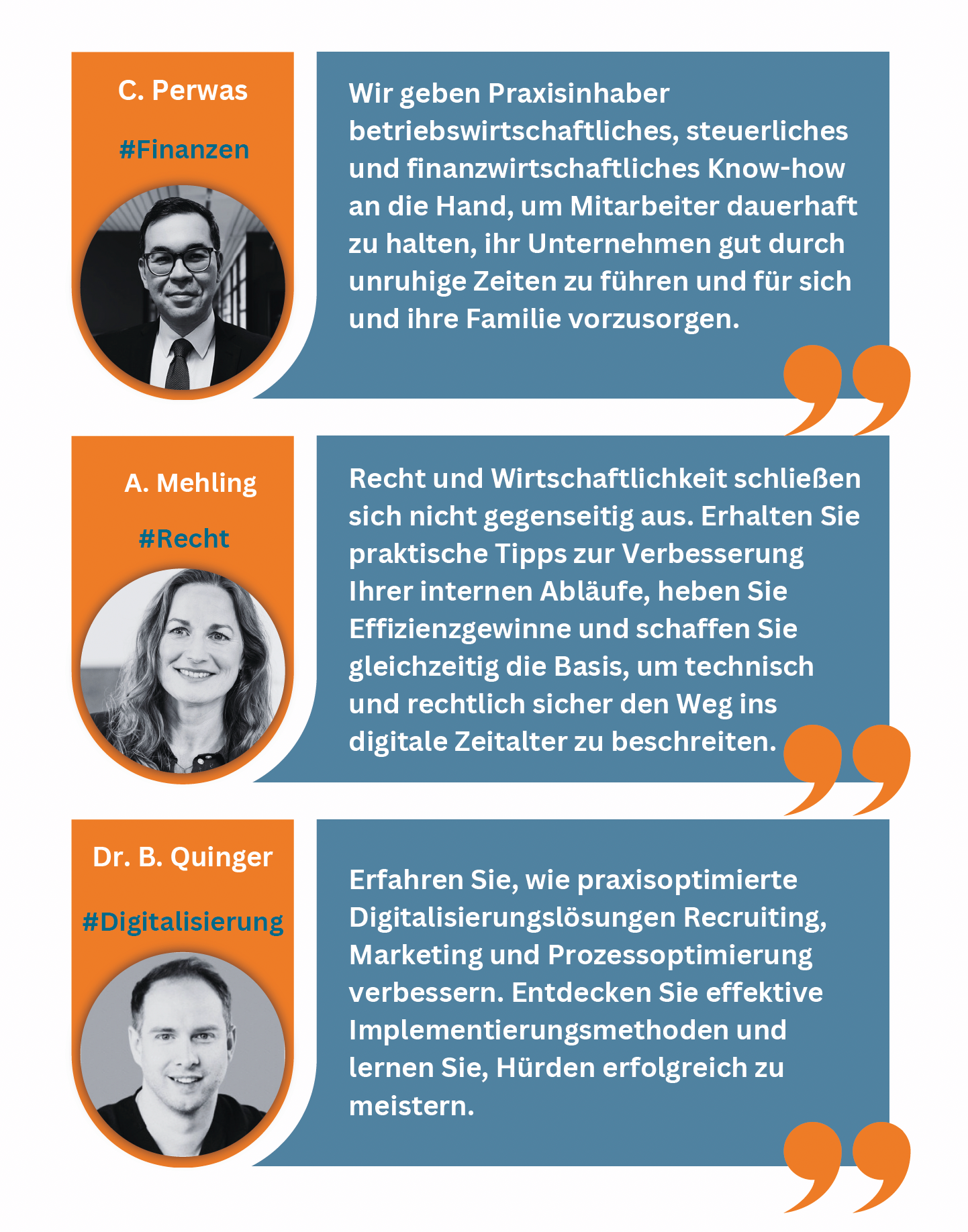 C. Perwas

#Finanzen

Wir geben Praxisinhaber betriebswirtschaftliches, steuerliches und finanzwirtschaftliches Know-how an die Hand, um Mitarbeiter dauerhaft zu halten, ihr Unternehmen gut durch unruhige Zeiten zu führen und für sich und ihre Familie vorzusorgen.

A. Mehling

#Recht

Recht und Wirtschaftlichkeit schließen sich nicht gegenseitig aus. Erhalten Sie praktische Tipps zur Verbesserung Ihrer internen Abläufe, heben Sie Effizienzgewinne und schaffen Sie gleichzeitig die Basis, um technisch und rechtlich sicher den Weg ins digitale Zeitalter zu beschreiten.

Dr. B. Quinger

#Digitalisierung

Erfahren Sie, wie praxisoptimierte Digitalisierungslösungen Recruiting, Marketing und Prozessoptimierung verbessern. Entdecken Sie effektive Implementierungsmethoden und lernen Sie, Hürden erfolgreich zu meistern.